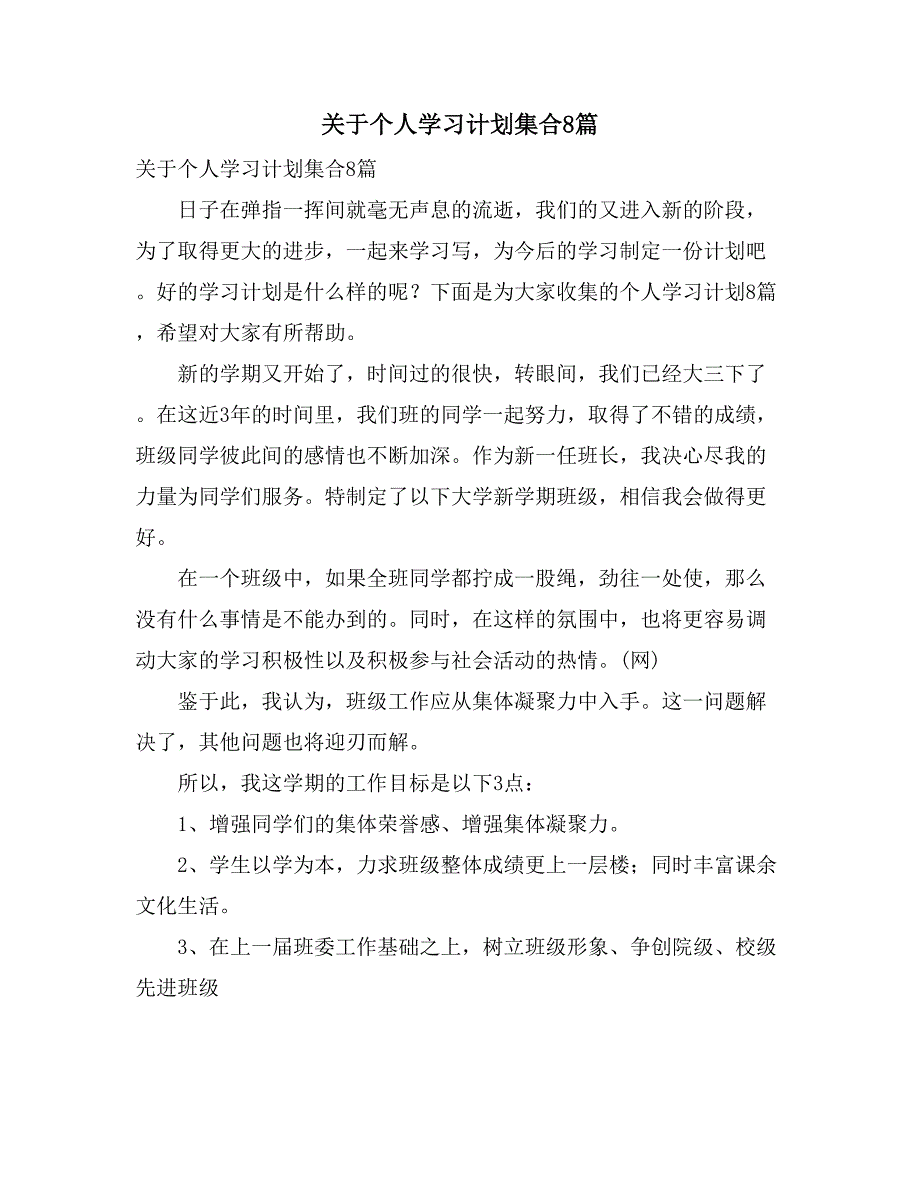 关于个人学习计划集合8篇

关于个人学习计划集合8篇

日子在弹指一挥间就毫无声息的流逝，我们的又进入新的阶段，为了取得更大的进步，一起来学习写，为今后的学习制定一份计划吧。好的学习计划是什么样的呢？下面是为大家收集的个人学习计划8篇，希望对大家有所帮助。

新的学期又开始了，时间过的很快，转眼间，我们已经大三下了。在这近3年的时间里，我们班的同学一起努力，取得了不错的成绩，班级同学彼此间的感情也不断加深。作为新一任班长，我决心尽我的力量为同学们服务。特制定了以下大学新学期班级，相信我会做得更好。

在一个班级中，如果全班同学都拧成一股绳，劲往一处使，那么没有什么事情是不能办到的。同时，在这样的氛围中，也将更容易调动大家的学习积极性以及积极参与社会活动的热情。(网)

鉴于此，我认为，班级工作应从集体凝聚力中入手。这一问题解决了，其他问题也将迎刃而解。

所以，我这学期的工作目标是以下3点：

1、增强同学们的集体荣誉感、增强集体凝聚力。

2、学生以学为本，力求班级整体成绩更上一层楼；同时丰富课余文化生活。

3、在上一届班委工作基础之上，树立班级形象、争创院级、校级先进班级